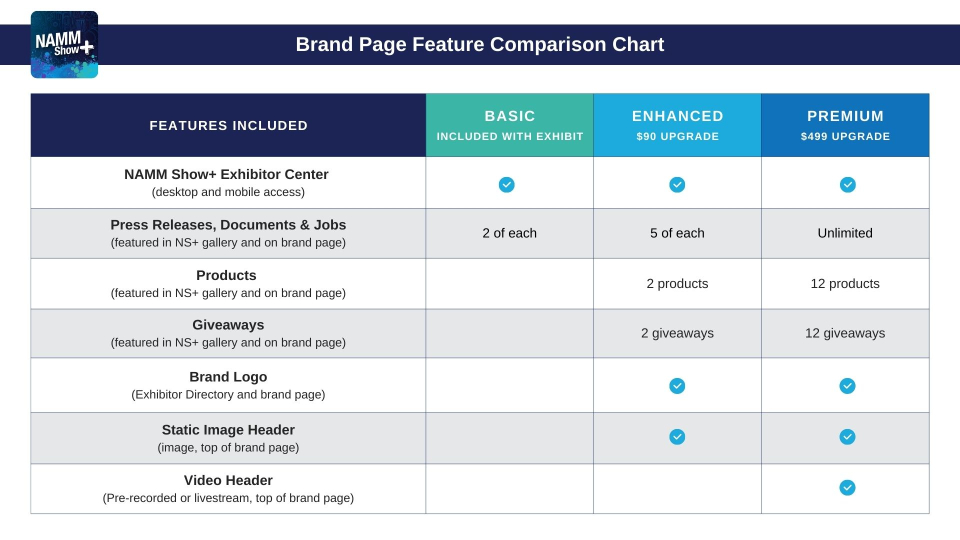 NAMM Show+

Brand Page Feature Comparison Chart

| FEATURES INCLUDED | BASIC INCLUDED WITH EXHIBIT | ENHANCED $90 UPGRADE | PREMIUM $499 UPGRADE |
|---|---|---|---|
| NAMM Show+ Exhibitor Center (desktop and mobile access) | ✓ | ✓ | ✓ |
| Press Releases, Documents & Jobs (featured in NS+ gallery and on brand page) | 2 of each | 5 of each | Unlimited |
| Products (featured in NS+ gallery and on brand page) | | 2 products | 12 products |
| Giveaways (featured in NS+ gallery and on brand page) | | 2 giveaways | 12 giveaways |
| Brand Logo (Exhibitor Directory and brand page) | | ✓ | ✓ |
| Static Image Header (image, top of brand page) | | ✓ | ✓ |
| Video Header (Pre-recorded or livestream, top of brand page) | | | ✓ |